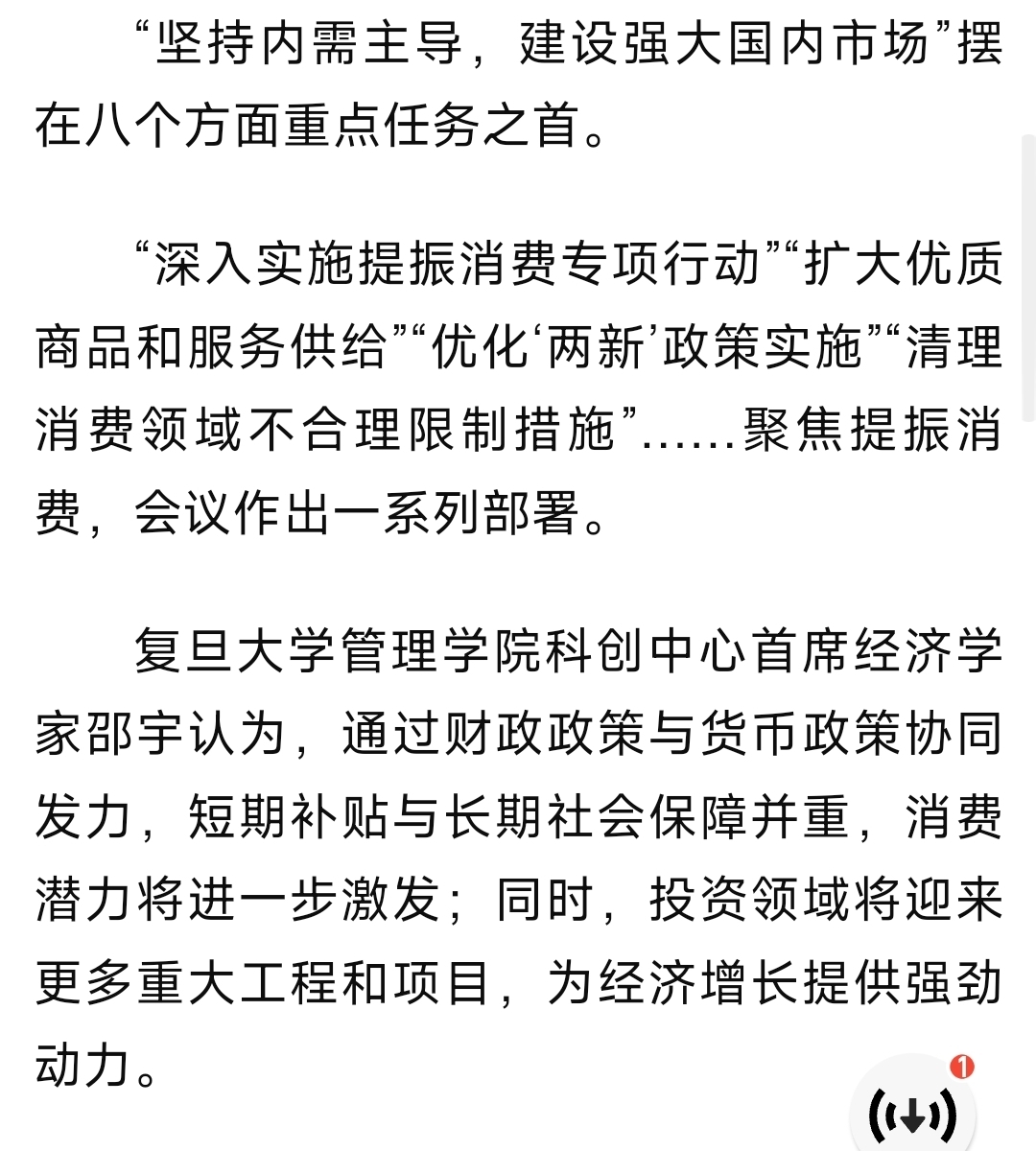 “坚持内需主导，建设强大国内市场”摆在八个方面重点任务之首。

“深入实施提振消费专项行动”“扩大优质商品和服务供给”“优化‘两新’政策实施”“清理消费领域不合理限制措施”……聚焦提振消费，会议作出一系列部署。

复旦大学管理学院科创中心首席经济学家邵宇认为，通过财政政策与货币政策协同发力，短期补贴与长期社会保障并重，消费潜力将进一步激发；同时，投资领域将迎来更多重大工程和项目，为经济增长提供强劲动力。

1